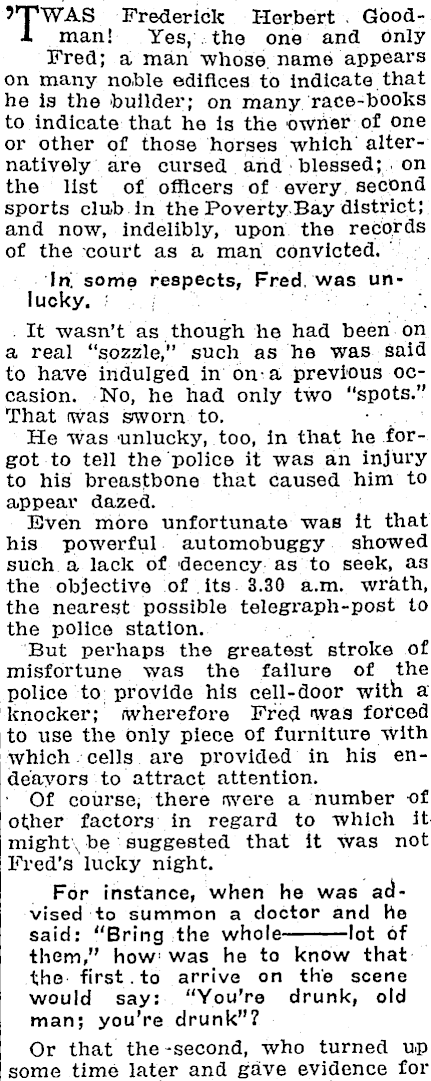 'TWAS Frederick Herbert Goodman! Yes, the one and only Fred; a man whose name appears on many noble edifices to indicate that he is the builder; on many race-books to indicate that he is the owner of one or other of those horses which alternatively are cursed and blessed; on the list of officers of every second sports club in the Poverty Bay district; and now, indelibly, upon the records of the court as a man convicted.

In some respects, Fred was unlucky.

It wasn't as though he had been on a real "sozzle," such as he was said to have indulged in on a previous occasion. No, he had only two "spots." That was sworn to.

He was unlucky, too, in that he forgot to tell the police it was an injury to his breastbone that caused him to appear dazed.

Even more unfortunate was it that his powerful automobuggy showed such a lack of decency as to seek, as the objective of its 3.30 a.m. wrath, the nearest possible telegraph-post to the police station.

But perhaps the greatest stroke of misfortune was the failure of the police to provide his cell-door with a knocker; wherefore Fred was forced to use the only piece of furniture with which cells are provided in his endeavors to attract attention.

Of course, there were a number of other factors in regard to which it might be suggested that it was not Fred's lucky night.

For instance, when he was advised to summon a doctor and he said: "Bring the whole——lot of them," how was he to know that the first to arrive on the scene would say: "You're drunk, old man; you're drunk"?

Or that the second, who turned up some time later and gave evidence for